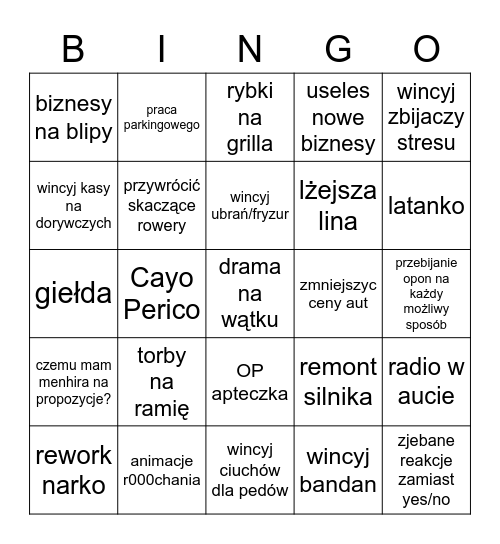 | B | I | N | G | O |
|---|---|---|---|---|
| biznesy na blipy | praca parkingowego | rybki na grilla | useles nowe biznesy | wincyj zbijaczy stresu |
| wincyj kasy na dorywczych | przywrócić skaczące rowery | wincyj ubrań/fryzur | lżejsza lina | latanko |
| giełda | Cayo Perico | drama na wątku | zmniejszyc ceny aut | przebijanie opon na każdy możliwy sposób |
| czemu mam menhira na propozycje? | torby na ramię | OP apteczka | remont silnika | radio w aucie |
| rework narko | animacje r000chania | wincyj ciuchów dla pedów | wincyj bandan | zjebane reakcje zamiast yes/no |